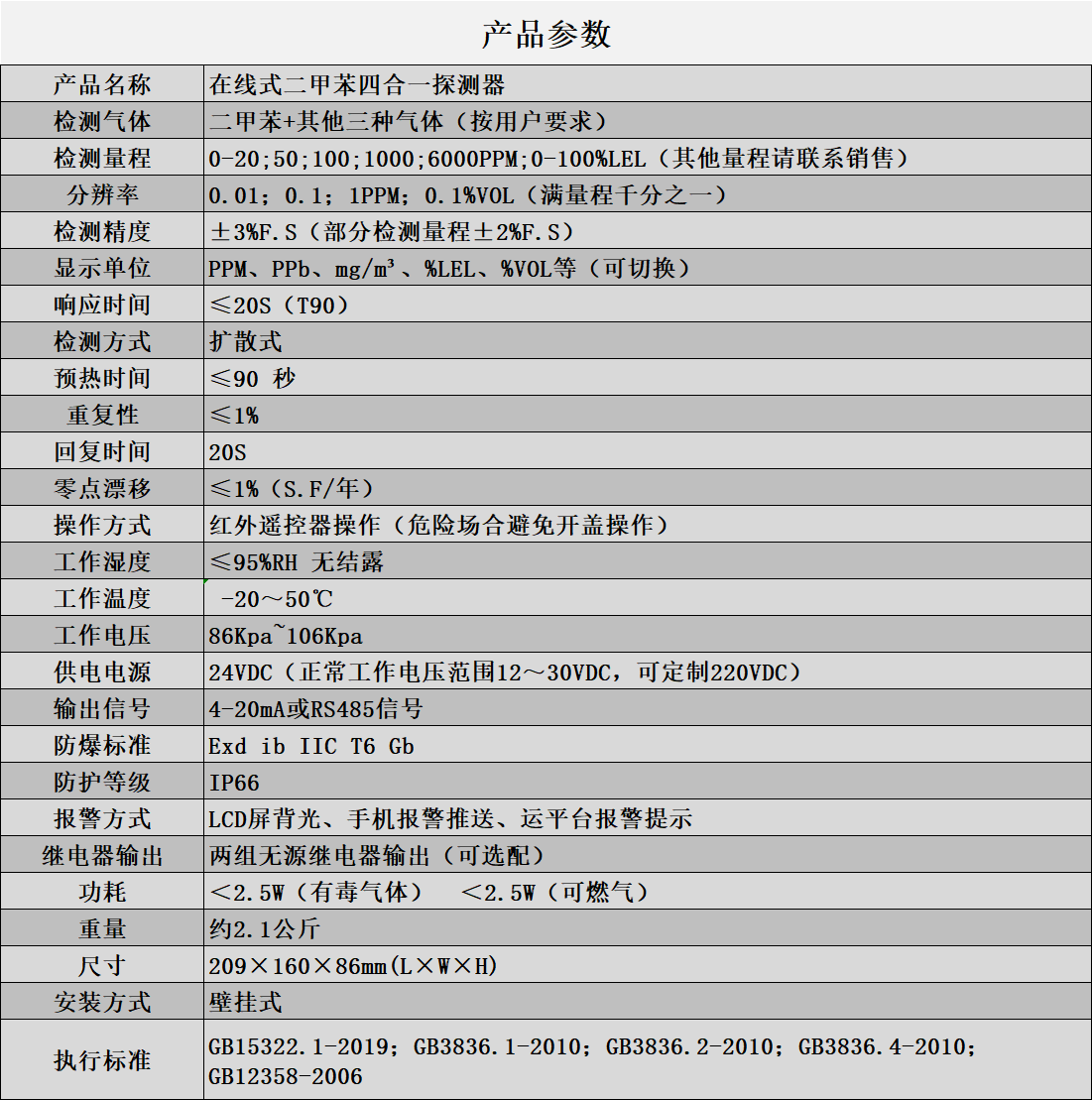 产品参数

| 产品名称 | 在线式二甲苯四合一探测器 |
|---|---|
| 检测气体 | 二甲苯+其他三种气体（按用户要求） |
| 检测量程 | 0-20;50;100;1000;6000PPM;0-100%LEL（其他量程请联系销售） |
| 分辨率 | 0.01；0.1；1PPM；0.1%VOL（满量程千分之一） |
| 检测精度 | ±3%F.S（部分检测量程±2%F.S） |
| 显示单位 | PPM、PPb、mg/m³、%LEL、%VOL等（可切换） |
| 响应时间 | ≤20S（T90） |
| 检测方式 | 扩散式 |
| 预热时间 | ≤90 秒 |
| 重复性 | ≤1% |
| 回复时间 | 20S |
| 零点漂移 | ≤1%（S.F/年） |
| 操作方式 | 红外遥控器操作（危险场合避免开盖操作） |
| 工作湿度 | ≤95%RH 无结露 |
| 工作温度 | -20～50℃ |
| 工作电压 | 86Kpa~106Kpa |
| 供电电源 | 24VDC（正常工作电压范围12～30VDC，可定制220VDC） |
| 输出信号 | 4-20mA或RS485信号 |
| 防爆标准 | Exd ib IIC T6 Gb |
| 防护等级 | IP66 |
| 报警方式 | LCD屏背光、手机报警推送、运平台报警提示 |
| 继电器输出 | 两组无源继电器输出（可选配） |
| 功耗 | ＜2.5W（有毒气体） ＜2.5W（可燃气） |
| 重量 | 约2.1公斤 |
| 尺寸 | 209×160×86mm(L×W×H) |
| 安装方式 | 壁挂式 |
| 执行标准 | GB15322.1-2019；GB3836.1-2010；GB3836.2-2010；GB3836.4-2010；GB12358-2006 |